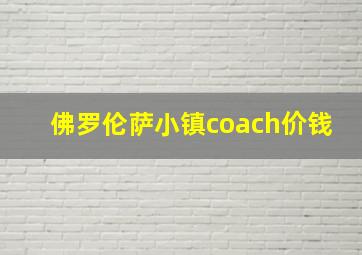 佛罗伦萨小镇coach价钱